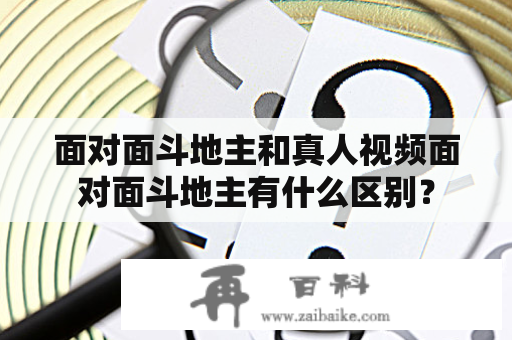 面对面斗地主和真人视频面对面斗地主有什么区别？

再 百科
www.zaibaike.com